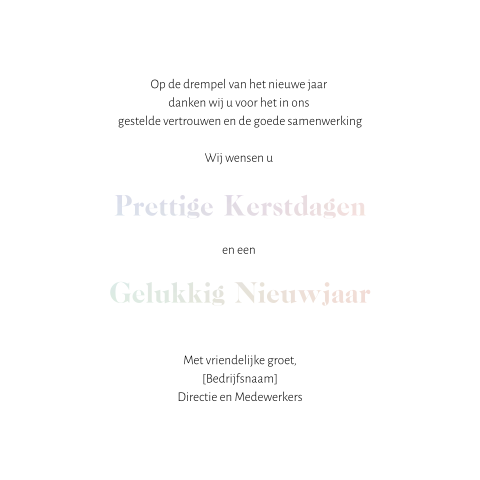 Op de drempel van het nieuwe jaar
danken wij u voor het in ons
gestelde vertrouwen en de goede samenwerking

Wij wensen u

Prettige Kerstdagen

en een

Gelukkig Nieuwjaar

Met vriendelijke groet,
[Bedrijfsnaam]
Directie en Medewerkers